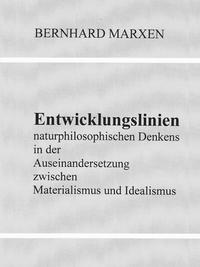 BERNHARD MARXEN

Entwicklungslinien
naturphilosophischen Denkens in der Auseinandersetzung zwischen Materialismus und Idealismus